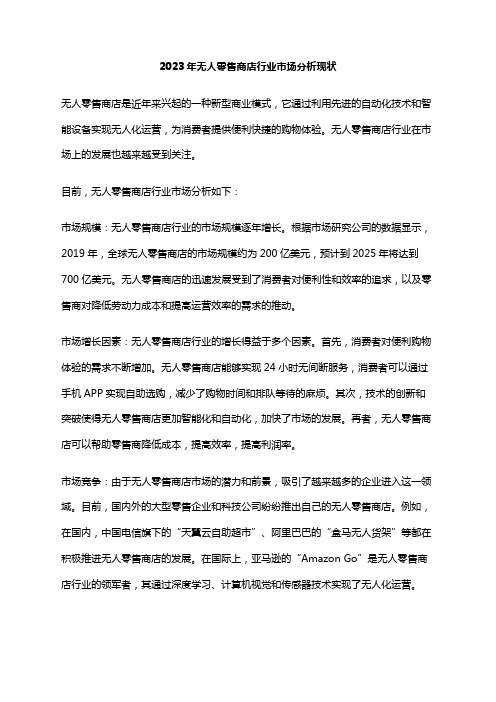 2023年无人零售商店行业市场分析现状

无人零售商店是近年来兴起的一种新型商业模式，它通过利用先进的自动化技术和智能设备实现无人化运营，为消费者提供便利快捷的购物体验。无人零售商店行业在市场上的发展也越来越受到关注。

目前，无人零售商店行业市场分析如下：

市场规模：无人零售商店行业的市场规模逐年增长。根据市场研究公司的数据显示，2019年，全球无人零售商店的市场规模约为200亿美元，预计到2025年将达到700亿美元。无人零售商店的迅速发展受到了消费者对便利性和效率的追求，以及零售商对降低劳动力成本和提高运营效率的需求的推动。

市场增长因素：无人零售商店行业的增长得益于多个因素。首先，消费者对便利购物体验的需求不断增加。无人零售商店能够实现24小时无间断服务，消费者可以通过手机APP实现自助选购，减少了购物时间和排队等待的麻烦。其次，技术的创新和突破使得无人零售商店更加智能化和自动化，加快了市场的发展。再者，无人零售商店可以帮助零售商降低成本，提高效率，提高利润率。

市场竞争：由于无人零售商店市场的潜力和前景，吸引了越来越多的企业进入这一领域。目前，国内外的大型零售企业和科技公司纷纷推出自己的无人零售商店。例如，在国内，中国电信旗下的“天翼云自助超市”、阿里巴巴的“盒马无人货架”等都在积极推进无人零售商店的发展。在国际上，亚马逊的“Amazon Go”是无人零售商店行业的领军者，其通过深度学习、计算机视觉和传感器技术实现了无人化运营。